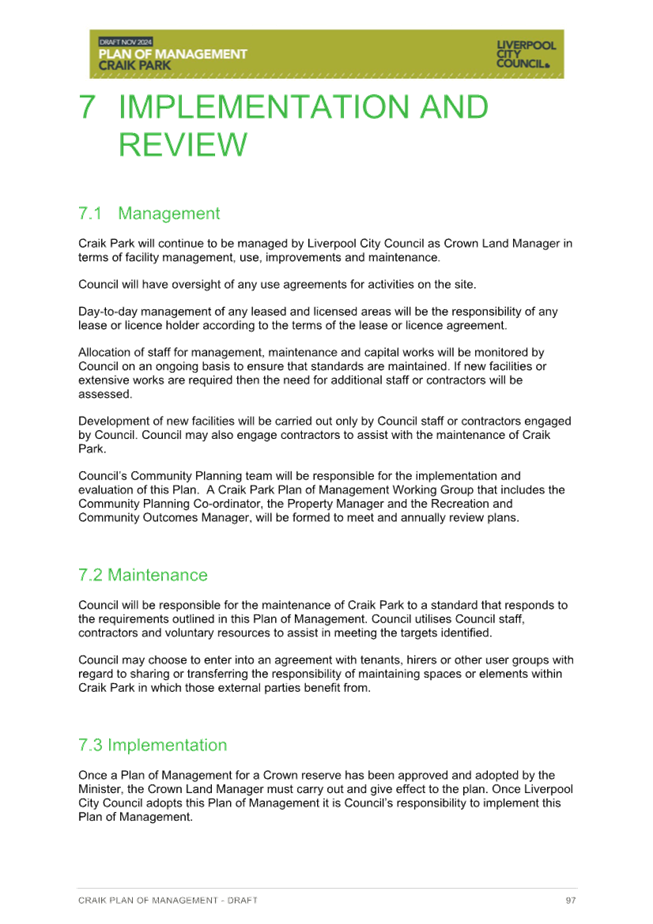 DRAFT NOV 2024
PLAN OF MANAGEMENT
CRAIK PARK

LIVERPOOL CITY COUNCIL

7 IMPLEMENTATION AND REVIEW

7.1 Management

Craik Park will continue to be managed by Liverpool City Council as Crown Land Manager in terms of facility management, use, improvements and maintenance.

Council will have oversight of any use agreements for activities on the site.

Day-to-day management of any leased and licensed areas will be the responsibility of any lease or licence holder according to the terms of the lease or licence agreement.

Allocation of staff for management, maintenance and capital works will be monitored by Council on an ongoing basis to ensure that standards are maintained. If new facilities or extensive works are required then the need for additional staff or contractors will be assessed.

Development of new facilities will be carried out only by Council staff or contractors engaged by Council. Council may also engage contractors to assist with the maintenance of Craik Park.

Council's Community Planning team will be responsible for the implementation and evaluation of this Plan. A Craik Park Plan of Management Working Group that includes the Community Planning Co-ordinator, the Property Manager and the Recreation and Community Outcomes Manager, will be formed to meet and annually review plans.

7.2 Maintenance

Council will be responsible for the maintenance of Craik Park to a standard that responds to the requirements outlined in this Plan of Management. Council utilises Council staff, contractors and voluntary resources to assist in meeting the targets identified.

Council may choose to enter into an agreement with tenants, hirers or other user groups with regard to sharing or transferring the responsibility of maintaining spaces or elements within Craik Park in which those external parties benefit from.

7.3 Implementation

Once a Plan of Management for a Crown reserve has been approved and adopted by the Minister, the Crown Land Manager must carry out and give effect to the plan. Once Liverpool City Council adopts this Plan of Management it is Council's responsibility to implement this Plan of Management.

CRAIK PLAN OF MANAGEMENT - DRAFT 97